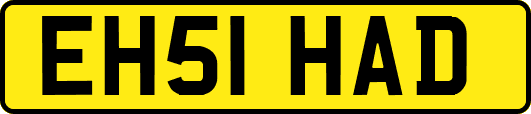 EH51 HAD